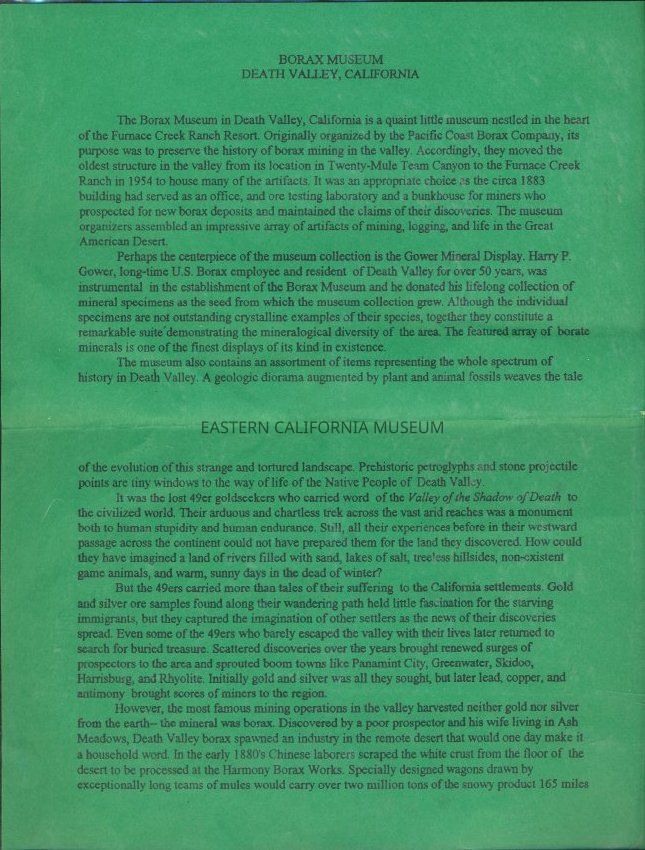 BORAX MUSEUM
DEATH VALLEY, CALIFORNIA

The Borax Museum in Death Valley, California is a quaint little museum nestled in the heart of the Furnace Creek Ranch Resort. Originally organized by the Pacific Coast Borax Company, its purpose was to preserve the history of borax mining in the valley. Accordingly, they moved the oldest structure in the valley from its location in Twenty-Mule Team Canyon to the Furnace Creek Ranch in 1954 to house many of the artifacts. It was an appropriate choice as the circa 1883 building had served as an office, and ore testing laboratory and a bunkhouse for miners who prospected for new borax deposits and maintained the claims of their discoveries. The museum organizers assembled an impressive array of artifacts of mining, logging, and life in the Great American Desert.

Perhaps the centerpiece of the museum collection is the Gower Mineral Display. Harry P. Gower, long-time U.S. Borax employee and resident of Death Valley for over 50 years, was instrumental in the establishment of the Borax Museum and he donated his lifelong collection of mineral specimens as the seed from which the museum collection grew. Although the individual specimens are not outstanding crystalline examples of their species, together they constitute a remarkable suite demonstrating the mineralogical diversity of the area. The featured array of borate minerals is one of the finest displays of its kind in existence.

The museum also contains an assortment of items representing the whole spectrum of history in Death Valley. A geologic diorama augmented by plant and animal fossils weaves the tale

EASTERN CALIFORNIA MUSEUM

of the evolution of this strange and tortured landscape. Prehistoric petroglyphs and stone projectile points are tiny windows to the way of life of the Native People of Death Valley.

It was the lost 49er goldseekers who carried word of the Valley of the Shadow of Death to the civilized world. Their arduous and chartless trek across the vast arid reaches was a monument both to human stupidity and human endurance. Still, all their experiences before in their westward passage across the continent could not have prepared them for the land they discovered. How could they have imagined a land of rivers filled with sand, lakes of salt, treeless hillsides, non-existent game animals, and warm, sunny days in the dead of winter?

But the 49ers carried more than tales of their suffering to the California settlements. Gold and silver ore samples found along their wandering path held little fascination for the starving immigrants, but they captured the imagination of other settlers as the news of their discoveries spread. Even some of the 49ers who barely escaped the valley with their lives later returned to search for buried treasure. Scattered discoveries over the years brought renewed surges of prospectors to the area and sprouted boom towns like Panamint City, Greenwater, Skidoo, Harrisburg, and Rhyolite. Initially gold and silver was all they sought, but later lead, copper, and antimony brought scores of miners to the region.

However, the most famous mining operations in the valley harvested neither gold nor silver from the earth-- the mineral was borax. Discovered by a poor prospector and his wife living in Ash Meadows, Death Valley borax spawned an industry in the remote desert that would one day make it a household word. In the early 1880's Chinese laborers scraped the white crust from the floor of the desert to be processed at the Harmony Borax Works. Specially designed wagons drawn by exceptionally long teams of mules would carry over two million tons of the snowy product 165 miles